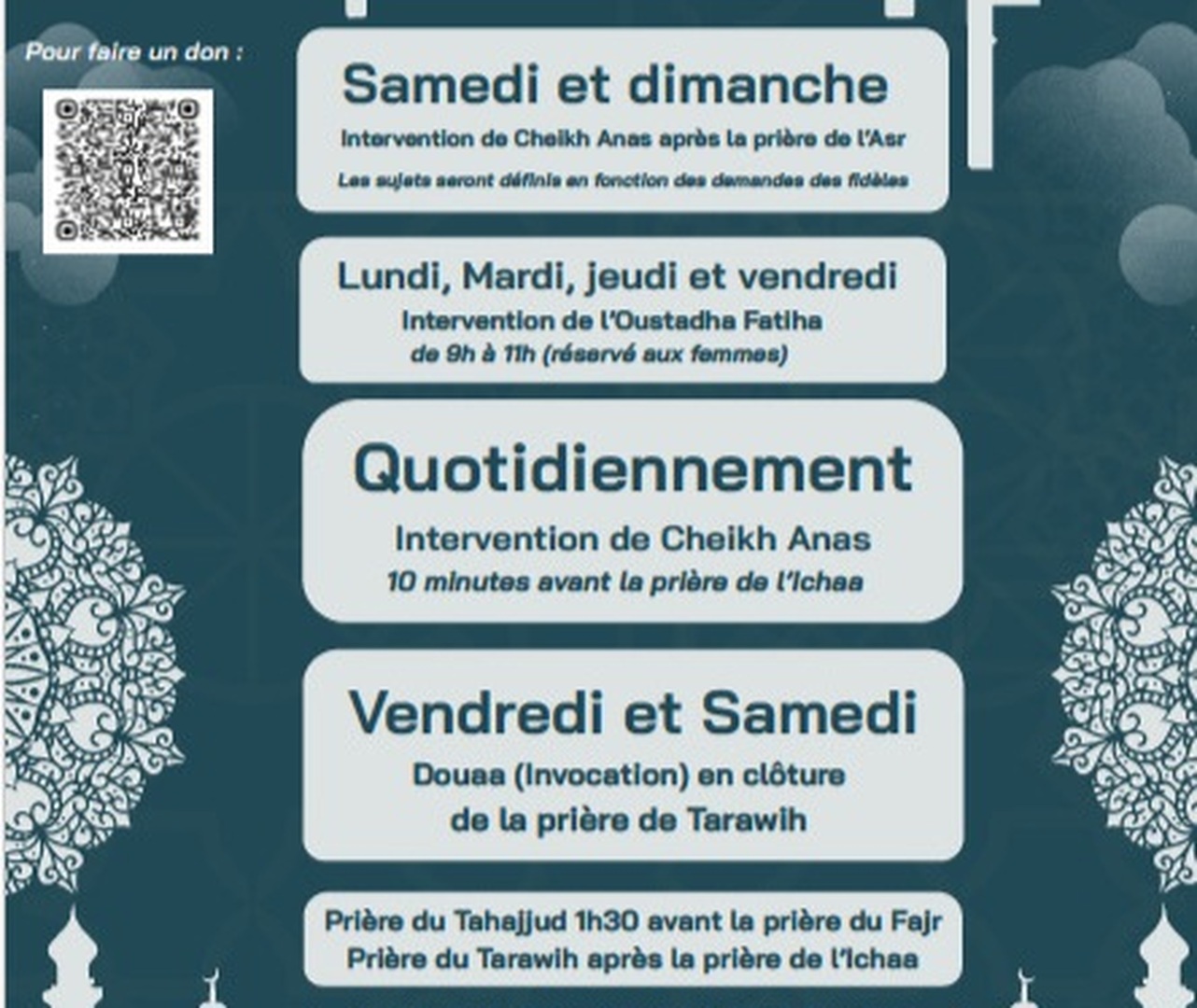 Pour faire un don :

Samedi et dimanche

Intervention de Cheikh Anas après la prière de l'Asr

Les sujets seront définis en fonction des demandes des fidèles

Lundi, Mardi, jeudi et vendredi

Intervention de l'Oustadha Fatiha

de 9h à 11h (réservé aux femmes)

Quotidiennement

Intervention de Cheikh Anas

10 minutes avant la prière de l'Ichaa

Vendredi et Samedi

Douaa (invocation) en clôture de la prière de Tarawih

Prière du Tahajjud 1h30 avant la prière du Fajr

Prière du Tarawih après la prière de l'Ichaa